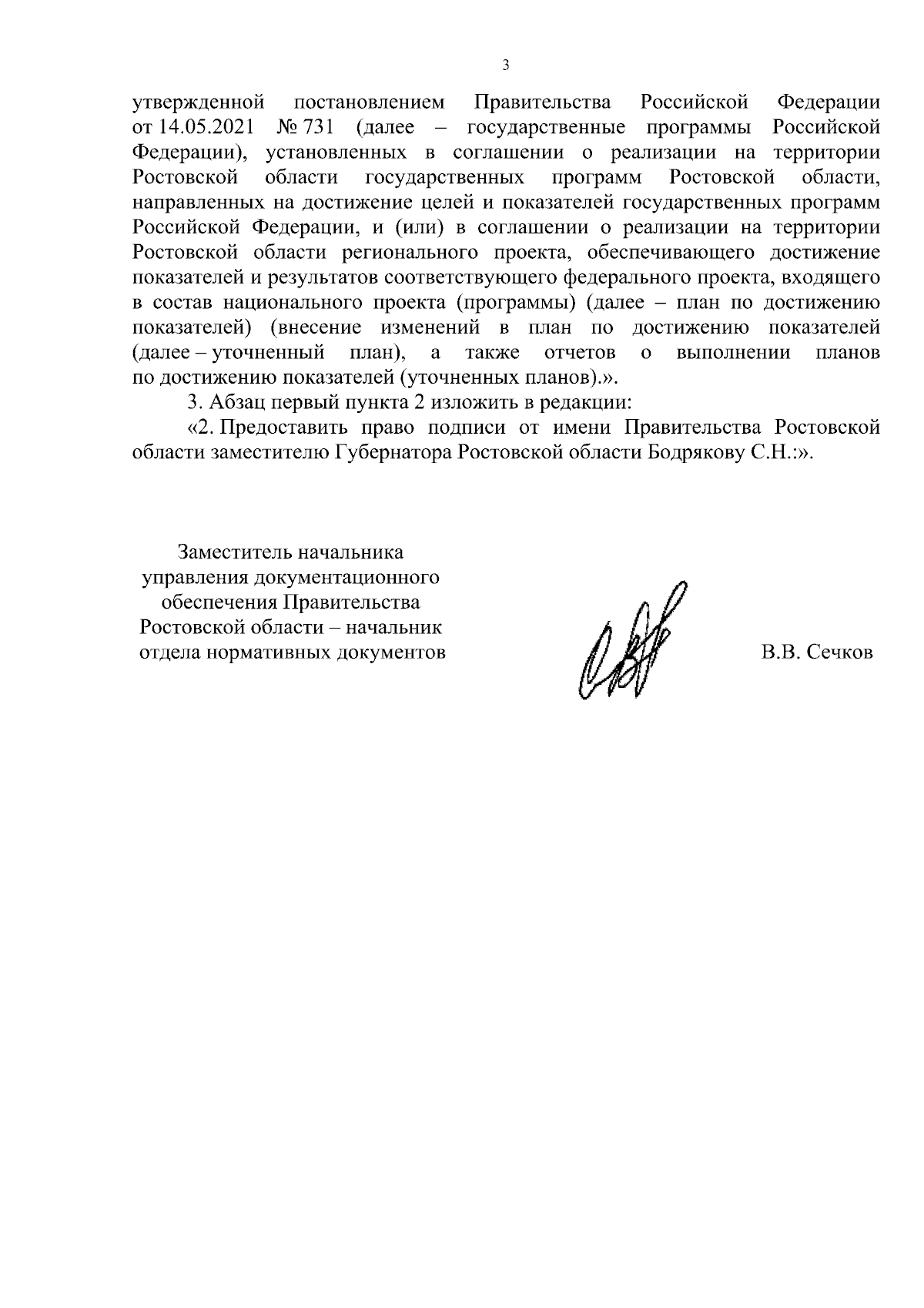 3

утвержденной постановлением Правительства Российской Федерации от 14.05.2021 № 731 (далее – государственные программы Российской Федерации), установленных в соглашении о реализации на территории Ростовской области государственных программ Ростовской области, направленных на достижение целей и показателей государственных программ Российской Федерации, и (или) в соглашении о реализации на территории Ростовской области регионального проекта, обеспечивающего достижение показателей и результатов соответствующего федерального проекта, входящего в состав национального проекта (программы) (далее – план по достижению показателей) (внесение изменений в план по достижению показателей (далее – уточненный план), а также отчетов о выполнении планов по достижению показателей (уточненных планов).».

3. Абзац первый пункта 2 изложить в редакции:

«2. Предоставить право подписи от имени Правительства Ростовской области заместителю Губернатора Ростовской области Бодрякову С.Н.:».

Заместитель начальника управления документационного обеспечения Правительства Ростовской области – начальник отдела нормативных документов

В.В. Сечков